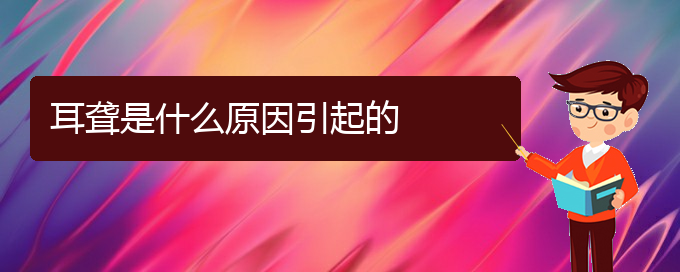 耳聋是什么原因引起的